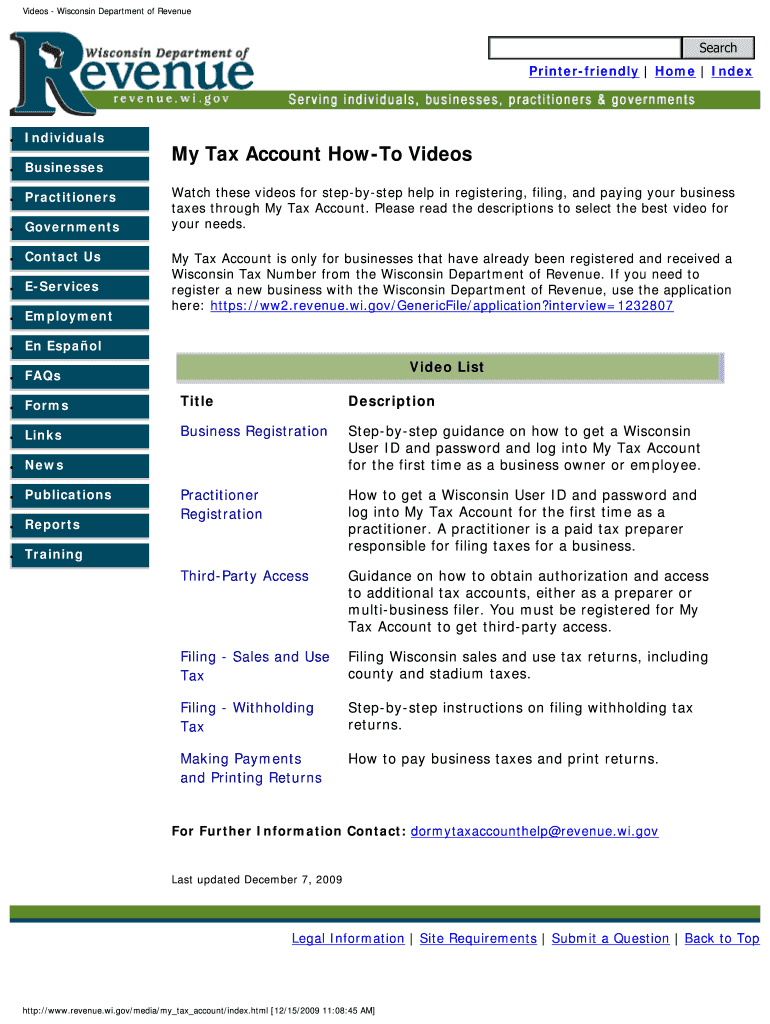 Videos - Wisconsin Department of Revenue

Wisconsin Department of Revenue
revenue.wi.gov

Search

Printer-friendly | Home | Index

Serving individuals, businesses, practitioners & governments

Individuals
Businesses
Practitioners
Governments
Contact Us
E-Services
Employment
En Español
FAQs
Forms
Links
News
Publications
Reports
Training

My Tax Account How-To Videos

Watch these videos for step-by-step help in registering, filing, and paying your business taxes through My Tax Account. Please read the descriptions to select the best video for your needs.

My Tax Account is only for businesses that have already been registered and received a Wisconsin Tax Number from the Wisconsin Department of Revenue. If you need to register a new business with the Wisconsin Department of Revenue, use the application here: https://ww2.revenue.wi.gov/GenericFile/application?interview=1232807

Video List

| Title | Description |
|---|---|
| Business Registration | Step-by-step guidance on how to get a Wisconsin User ID and password and log into My Tax Account for the first time as a business owner or employee. |
| Practitioner Registration | How to get a Wisconsin User ID and password and log into My Tax Account for the first time as a practitioner. A practitioner is a paid tax preparer responsible for filing taxes for a business. |
| Third-Party Access | Guidance on how to obtain authorization and access to additional tax accounts, either as a preparer or multi-business filer. You must be registered for My Tax Account to get third-party access. |
| Filing - Sales and Use Tax | Filing Wisconsin sales and use tax returns, including county and stadium taxes. |
| Filing - Withholding Tax | Step-by-step instructions on filing withholding tax returns. |
| Making Payments and Printing Returns | How to pay business taxes and print returns. |

For Further Information Contact: dormytaxaccounthelp@revenue.wi.gov

Last updated December 7, 2009

Legal Information | Site Requirements | Submit a Question | Back to Top

http://www.revenue.wi.gov/media/my_tax_account/index.html [12/15/2009 11:08:45 AM]